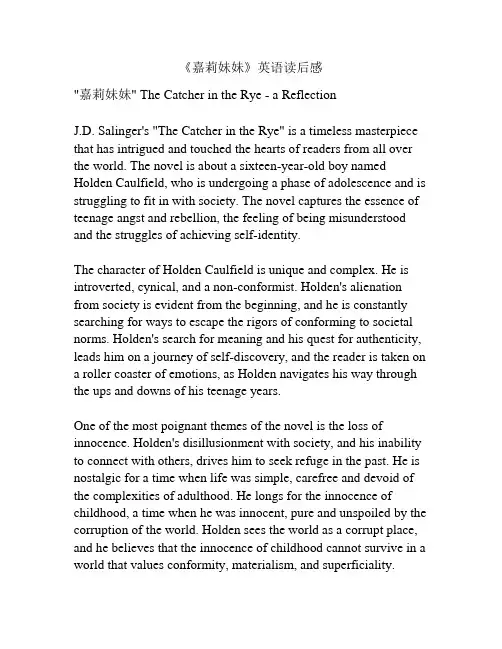 《嘉莉妹妹》英语读后感

"嘉莉妹妹" The Catcher in the Rye - a Reflection

J.D. Salinger's "The Catcher in the Rye" is a timeless masterpiece that has intrigued and touched the hearts of readers from all over the world. The novel is about a sixteen-year-old boy named Holden Caulfield, who is undergoing a phase of adolescence and is struggling to fit in with society. The novel captures the essence of teenage angst and rebellion, the feeling of being misunderstood and the struggles of achieving self-identity.

The character of Holden Caulfield is unique and complex. He is introverted, cynical, and a non-conformist. Holden's alienation from society is evident from the beginning, and he is constantly searching for ways to escape the rigors of conforming to societal norms. Holden's search for meaning and his quest for authenticity, leads him on a journey of self-discovery, and the reader is taken on a roller coaster of emotions, as Holden navigates his way through the ups and downs of his teenage years.

One of the most poignant themes of the novel is the loss of innocence. Holden's disillusionment with society, and his inability to connect with others, drives him to seek refuge in the past. He is nostalgic for a time when life was simple, carefree and devoid of the complexities of adulthood. He longs for the innocence of childhood, a time when he was innocent, pure and unspoiled by the corruption of the world. Holden sees the world as a corrupt place, and he believes that the innocence of childhood cannot survive in a world that values conformity, materialism, and superficiality.